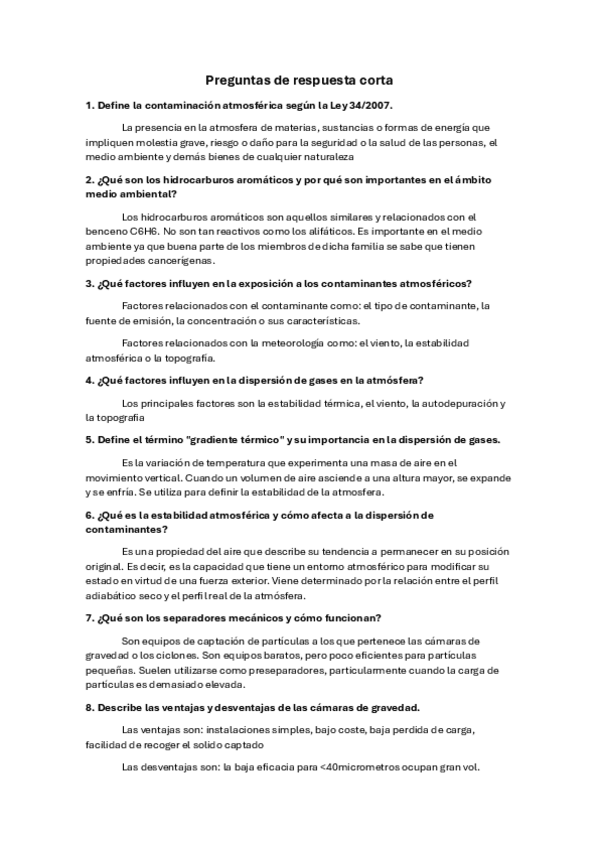 Preguntas de respuesta corta

1. Define la contaminación atmosférica según la Ley 34/2007.

La presencia en la atmosfera de materias, sustancias o formas de energía que impliquen molestia grave, riesgo o daño para la seguridad o la salud de las personas, el medio ambiente y demás bienes de cualquier naturaleza

2. ¿Qué son los hidrocarburos aromáticos y por qué son importantes en el ámbito medio ambiental?

Los hidrocarburos aromáticos son aquellos similares y relacionados con el benceno C6H6. No son tan reactivos como los alifáticos. Es importante en el medio ambiente ya que buena parte de los miembros de dicha familia se sabe que tienen propiedades cancerígenas.

3. ¿Qué factores influyen en la exposición a los contaminantes atmosféricos?

Factores relacionados con el contaminante como: el tipo de contaminante, la fuente de emisión, la concentración o sus características.

Factores relacionados con la meteorología como: el viento, la estabilidad atmosférica o la topografía.

4. ¿Qué factores influyen en la dispersión de gases en la atmósfera?

Los principales factores son la estabilidad térmica, el viento, la autodepuración y la topografía

5. Define el término "gradiente térmico" y su importancia en la dispersión de gases.

Es la variación de temperatura que experimenta una masa de aire en el movimiento vertical. Cuando un volumen de aire asciende a una altura mayor, se expande y se enfría. Se utiliza para definir la estabilidad de la atmosfera.

6. ¿Qué es la estabilidad atmosférica y cómo afecta a la dispersión de contaminantes?

Es una propiedad del aire que describe su tendencia a permanecer en su posición original. Es decir, es la capacidad que tiene un entorno atmosférico para modificar su estado en virtud de una fuerza exterior. Viene determinado por la relación entre el perfil adiabático seco y el perfil real de la atmósfera.

7. ¿Qué son los separadores mecánicos y cómo funcionan?

Son equipos de captación de partículas a los que pertenece las cámaras de gravedad o los ciclones. Son equipos baratos, pero poco eficientes para partículas pequeñas. Suelen utilizarse como preseparadores, particularmente cuando la carga de partículas es demasiado elevada.

8. Describe las ventajas y desventajas de las cámaras de gravedad.

Las ventajas son: instalaciones simples, bajo coste, baja perdida de carga, facilidad de recoger el solido captado

Las desventajas son: la baja eficacia para <40micrometros ocupan gran vol.